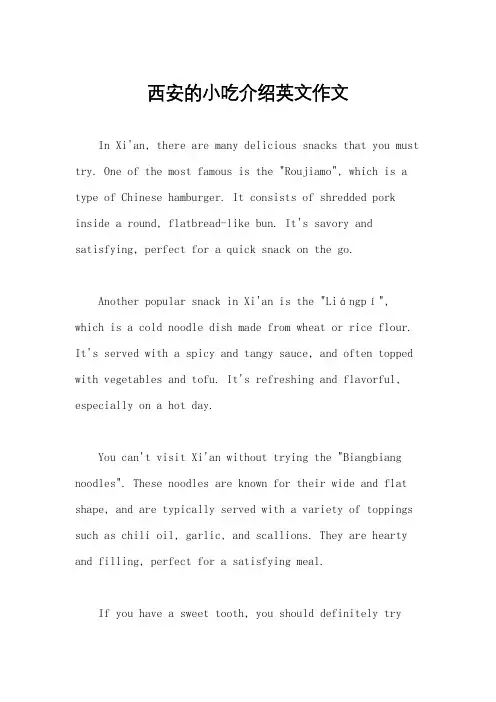 西安的小吃介绍英文作文

In Xi'an, there are many delicious snacks that you must try. One of the most famous is the "Roujiamo", which is a type of Chinese hamburger. It consists of shredded pork inside a round, flatbread-like bun. It's savory and satisfying, perfect for a quick snack on the go.

Another popular snack in Xi'an is the "Liángpí", which is a cold noodle dish made from wheat or rice flour. It's served with a spicy and tangy sauce, and often topped with vegetables and tofu. It's refreshing and flavorful, especially on a hot day.

You can't visit Xi'an without trying the "Biangbiang noodles". These noodles are known for their wide and flat shape, and are typically served with a variety of toppings such as chili oil, garlic, and scallions. They are hearty and filling, perfect for a satisfying meal.

If you have a sweet tooth, you should definitely try